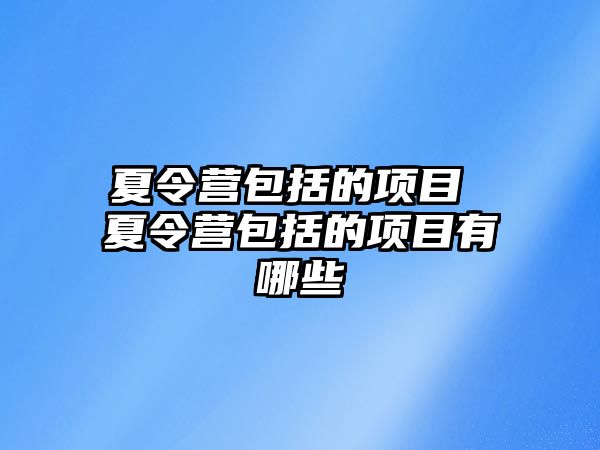 夏令营包括的项目 夏令营包括的项目有哪些